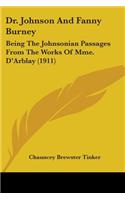 Dr. Johnson And Fanny Burney

Being The Johnsonian Passages From The Works Of Mme. D'Arblay (1911)

Chauncey Brewster Tinker